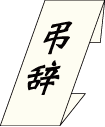 弔辞